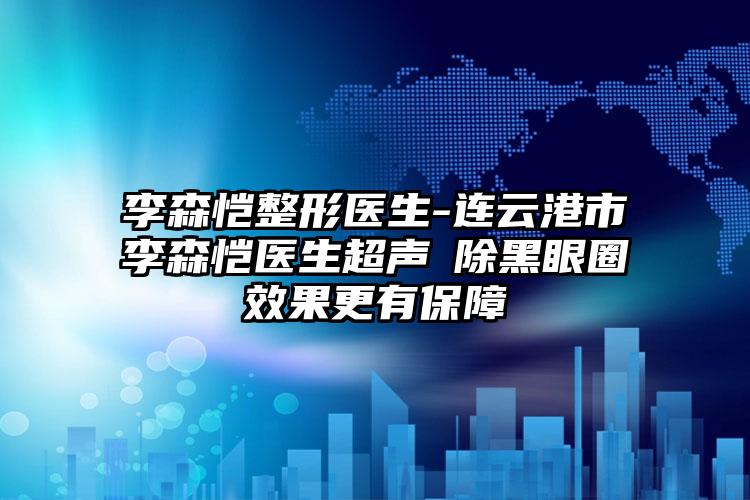 李森恺整形医生-连云港市李森恺医生超声 除黑眼圈效果更有保障